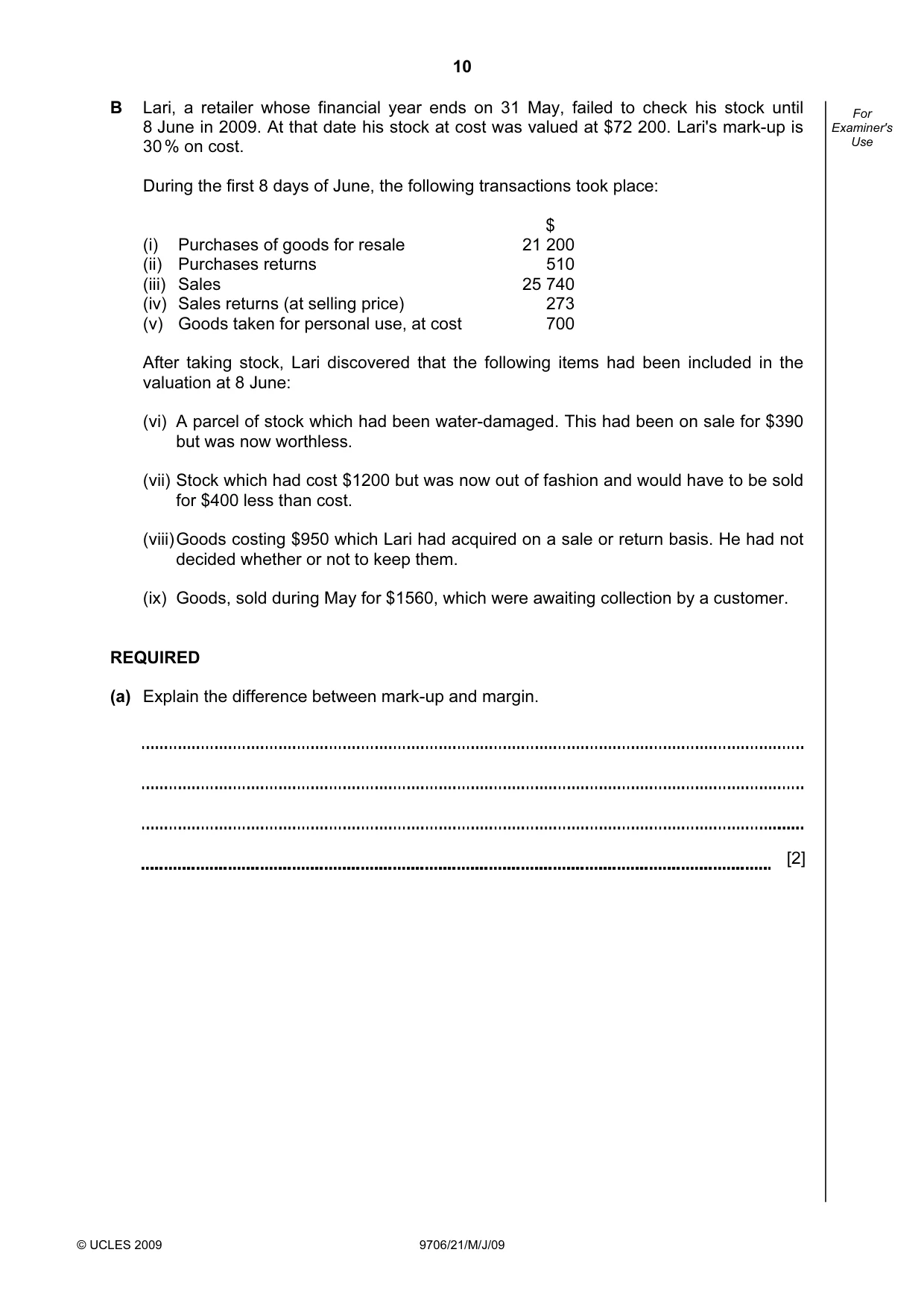 10

For Examiner's Use

B Lari, a retailer whose financial year ends on 31 May, failed to check his stock until 8 June in 2009. At that date his stock at cost was valued at $72 200. Lari's mark-up is 30 % on cost.

During the first 8 days of June, the following transactions took place:

$
(i) Purchases of goods for resale 21 200
(ii) Purchases returns 510
(iii) Sales 25 740
(iv) Sales returns (at selling price) 273
(v) Goods taken for personal use, at cost 700

After taking stock, Lari discovered that the following items had been included in the valuation at 8 June:

(vi) A parcel of stock which had been water-damaged. This had been on sale for $390 but was now worthless.

(vii) Stock which had cost $1200 but was now out of fashion and would have to be sold for $400 less than cost.

(viii) Goods costing $950 which Lari had acquired on a sale or return basis. He had not decided whether or not to keep them.

(ix) Goods, sold during May for $1560, which were awaiting collection by a customer.

REQUIRED

(a) Explain the difference between mark-up and margin.

____

____

____

____ [2]

© UCLES 2009 9706/21/M/J/09